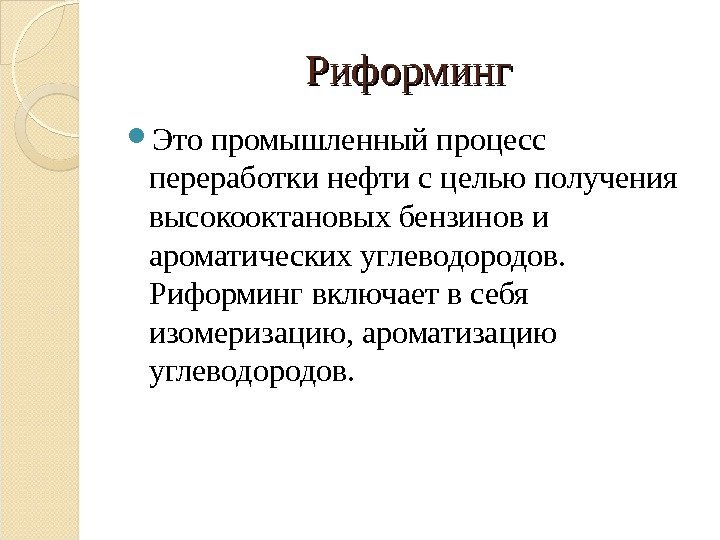 Риформинг

• Это промышленный процесс переработки нефти с целью получения высокооктановых бензинов и ароматических углеводородов. Риформинг включает в себя изомеризацию, ароматизацию углеводородов.